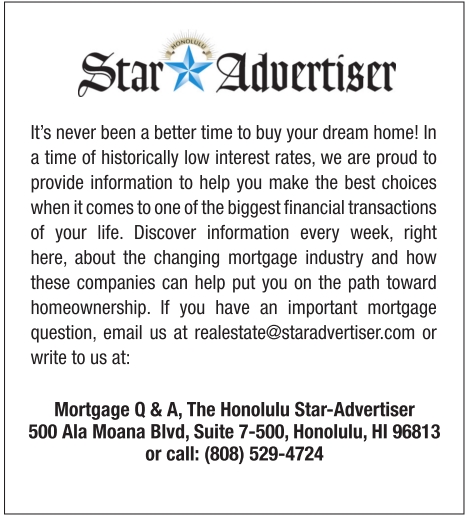 HONOLULU
Star Advertiser

It's never been a better time to buy your dream home! In a time of historically low interest rates, we are proud to provide information to help you make the best choices when it comes to one of the biggest financial transactions of your life. Discover information every week, right here, about the changing mortgage industry and how these companies can help put you on the path toward homeownership. If you have an important mortgage question, email us at realestate@staradvertiser.com or write to us at:

Mortgage Q & A, The Honolulu Star-Advertiser
500 Ala Moana Blvd, Suite 7-500, Honolulu, HI 96813
or call: (808) 529-4724